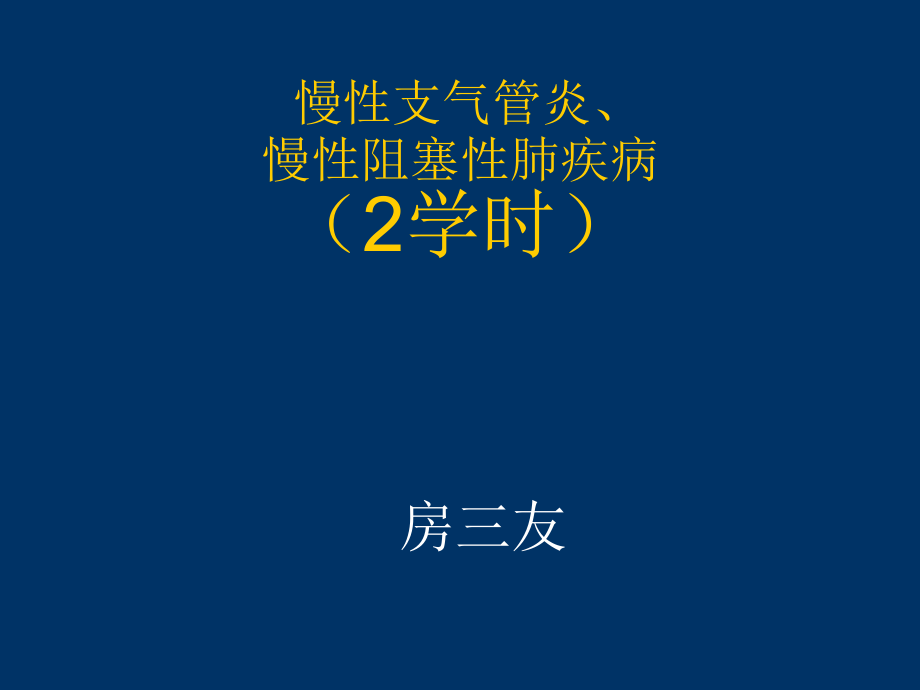 慢性支气管炎、
慢性阻塞性肺疾病
（2学时）

房三友